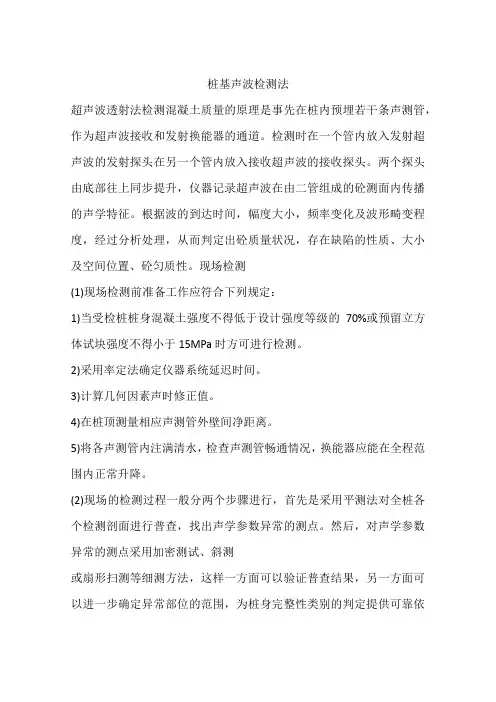 桩基声波检测法

超声波透射法检测混凝土质量的原理是事先在桩内预埋若干条声测管，作为超声波接收和发射换能器的通道。检测时在一个管内放入发射超声波的发射探头在另一个管内放入接收超声波的接收探头。两个探头由底部往上同步提升，仪器记录超声波在由二管组成的砼测面内传播的声学特征。根据波的到达时间，幅度大小，频率变化及波形畸变程度，经过分析处理，从而判定出砼质量状况，存在缺陷的性质、大小及空间位置、砼匀质性。现场检测

(1)现场检测前准备工作应符合下列规定：

1)当受检桩桩身混凝土强度不得低于设计强度等级的 70%或预留立方体试块强度不得小于 15MPa 时方可进行检测。

2)采用率定法确定仪器系统延迟时间。

3)计算几何因素声时修正值。

4)在桩顶测量相应声测管外壁间净距离。

5)将各声测管内注满清水，检查声测管畅通情况，换能器应能在全程范围内正常升降。

(2)现场的检测过程一般分两个步骤进行，首先是采用平测法对全桩各个检测剖面进行普查，找出声学参数异常的测点。然后，对声学参数异常的测点采用加密测试、斜测

或扇形扫测等细测方法，这样一方面可以验证普查结果，另一方面可以进一步确定异常部位的范围，为桩身完整性类别的判定提供可靠依